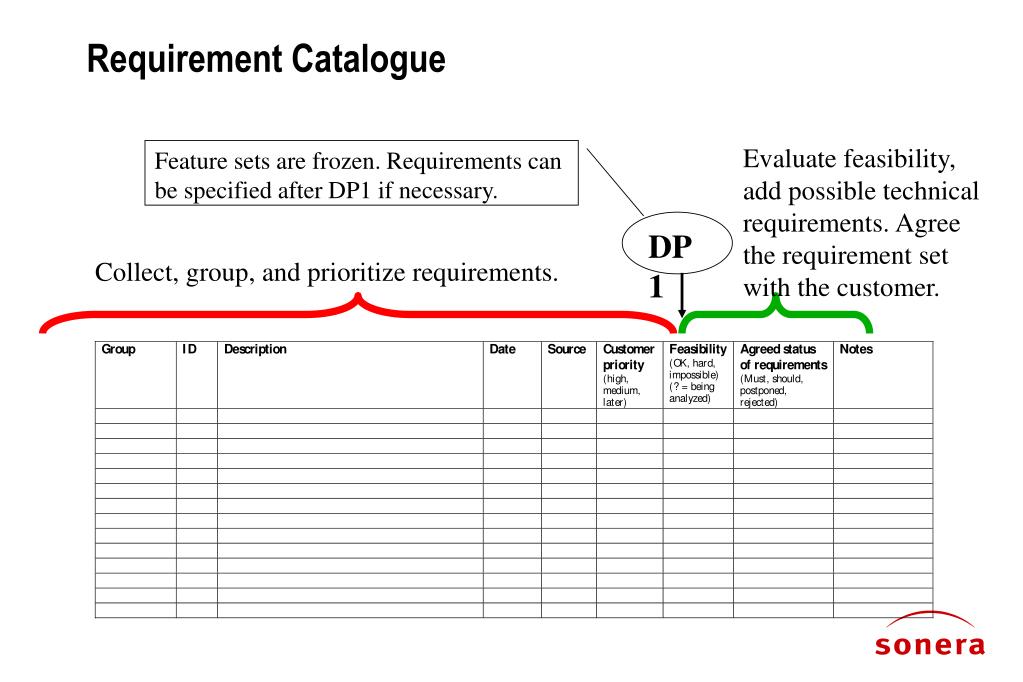 Requirement Catalogue

Feature sets are frozen. Requirements can be specified after DP1 if necessary.

Evaluate feasibility, add possible technical requirements. Agree the requirement set with the customer.

DP 1

Collect, group, and prioritize requirements.

| Group | ID | Description | Date | Source | Customer priority (high, medium, later) | Feasibility (OK, hard, impossible) (? = being analyzed) | Agreed status of requirements (Must, should, postponed, rejected) | Notes |
|---|---|---|---|---|---|---|---|---|
| | | | | | | | | |
| | | | | | | | | |
| | | | | | | | | |
| | | | | | | | | |
| | | | | | | | | |
| | | | | | | | | |
| | | | | | | | | |
| | | | | | | | | |
| | | | | | | | | |
| | | | | | | | | |
| | | | | | | | | |
| | | | | | | | | |
| | | | | | | | | |
| | | | | | | | | |

sonera